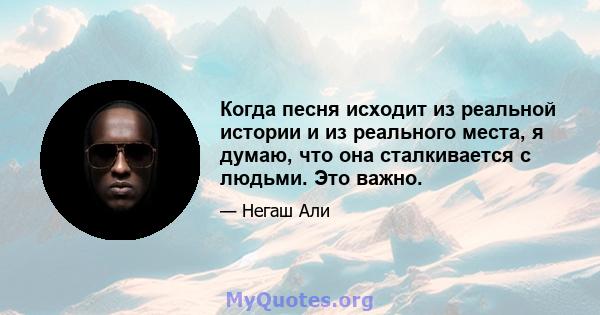 Когда песня исходит из реальной истории и из реального места, я думаю, что она сталкивается с людьми. Это важно.

— Негаш Али

MyQuotes.org